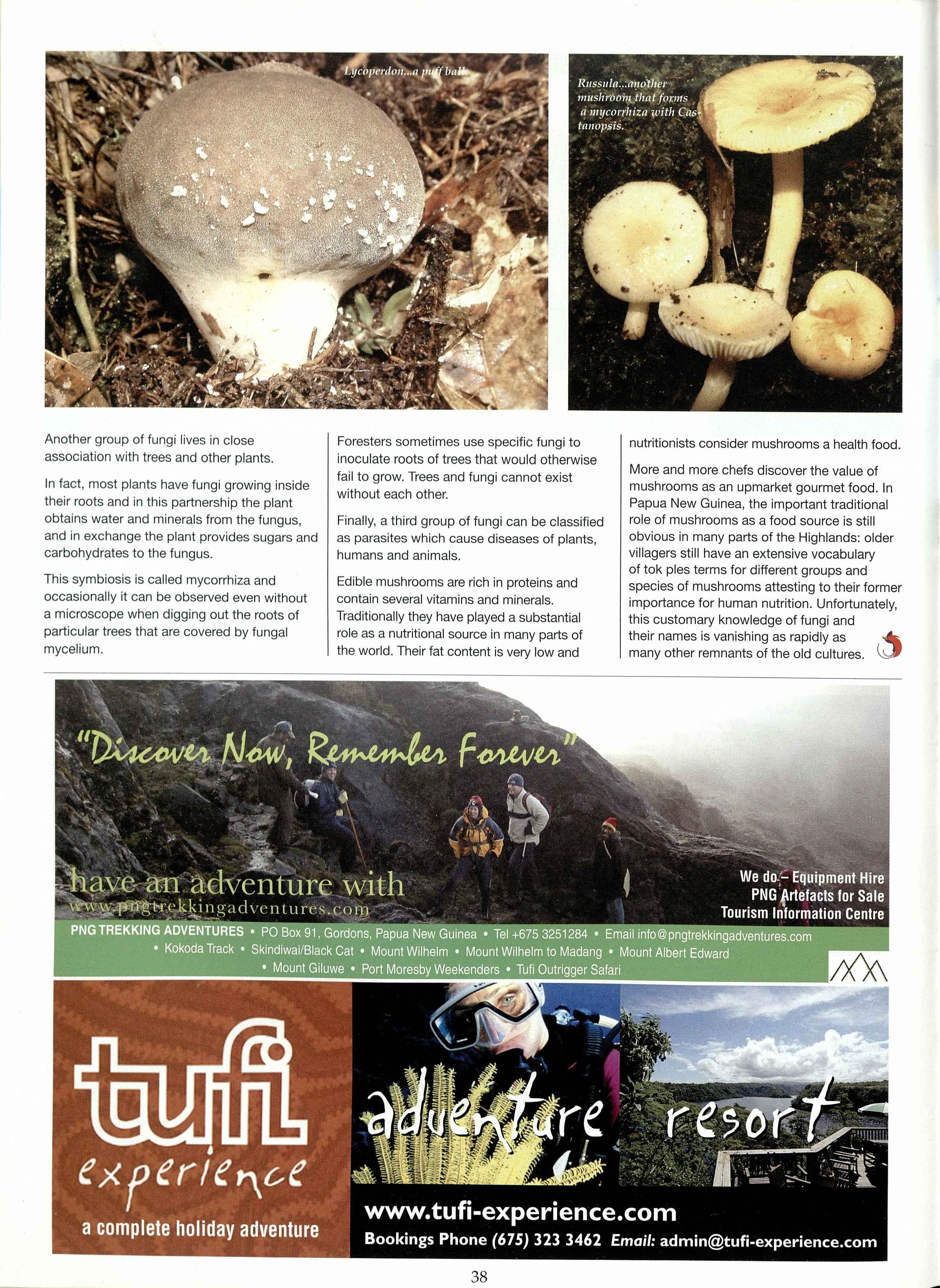 Lycoperdon...a puff ball.

Russula...another mushroom that forms a mycorrhiza with Castanopsis.

Another group of fungi lives in close association with trees and other plants.

In fact, most plants have fungi growing inside their roots and in this partnership the plant obtains water and minerals from the fungus, and in exchange the plant provides sugars and carbohydrates to the fungus.

This symbiosis is called mycorrhiza and occasionally it can be observed even without a microscope when digging out the roots of particular trees that are covered by fungal mycelium.

Foresters sometimes use specific fungi to inoculate roots of trees that would otherwise fail to grow. Trees and fungi cannot exist without each other.

Finally, a third group of fungi can be classified as parasites which cause diseases of plants, humans and animals.

Edible mushrooms are rich in proteins and contain several vitamins and minerals. Traditionally they have played a substantial role as a nutritional source in many parts of the world. Their fat content is very low and nutritionists consider mushrooms a health food.

More and more chefs discover the value of mushrooms as an upmarket gourmet food. In Papua New Guinea, the important traditional role of mushrooms as a food source is still obvious in many parts of the Highlands: older villagers still have an extensive vocabulary of tok ples terms for different groups and species of mushrooms attesting to their former importance for human nutrition. Unfortunately, this customary knowledge of fungi and their names is vanishing as rapidly as many other remnants of the old cultures.

"Discover Now, Remember Forever"

have an adventure with
www.pngtrekkingadventures.com

We do – Equipment Hire
PNG Artefacts for Sale
Tourism Information Centre

PNG TREKKING ADVENTURES • PO Box 91, Gordons, Papua New Guinea • Tel +675 3251284 • Email info@pngtrekkingadventures.com
• Kokoda Track • Skindiwai/Black Cat • Mount Wilhelm • Mount Wilhelm to Madang • Mount Albert Edward
• Mount Giluwe • Port Moresby Weekenders • Tufi Outrigger Safari

tufi
experience
a complete holiday adventure

adventure resort

www.tufi-experience.com
Bookings Phone (675) 323 3462 Email: admin@tufi-experience.com

38